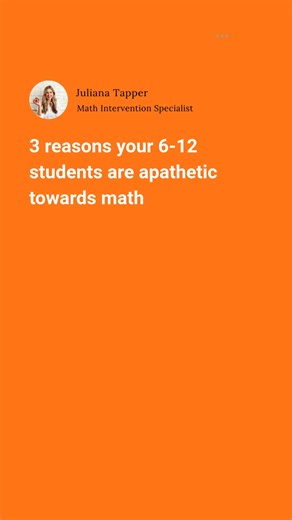 Juliana Tapper
Math Intervention Specialist

3 reasons your 6-12 students are apathetic towards math